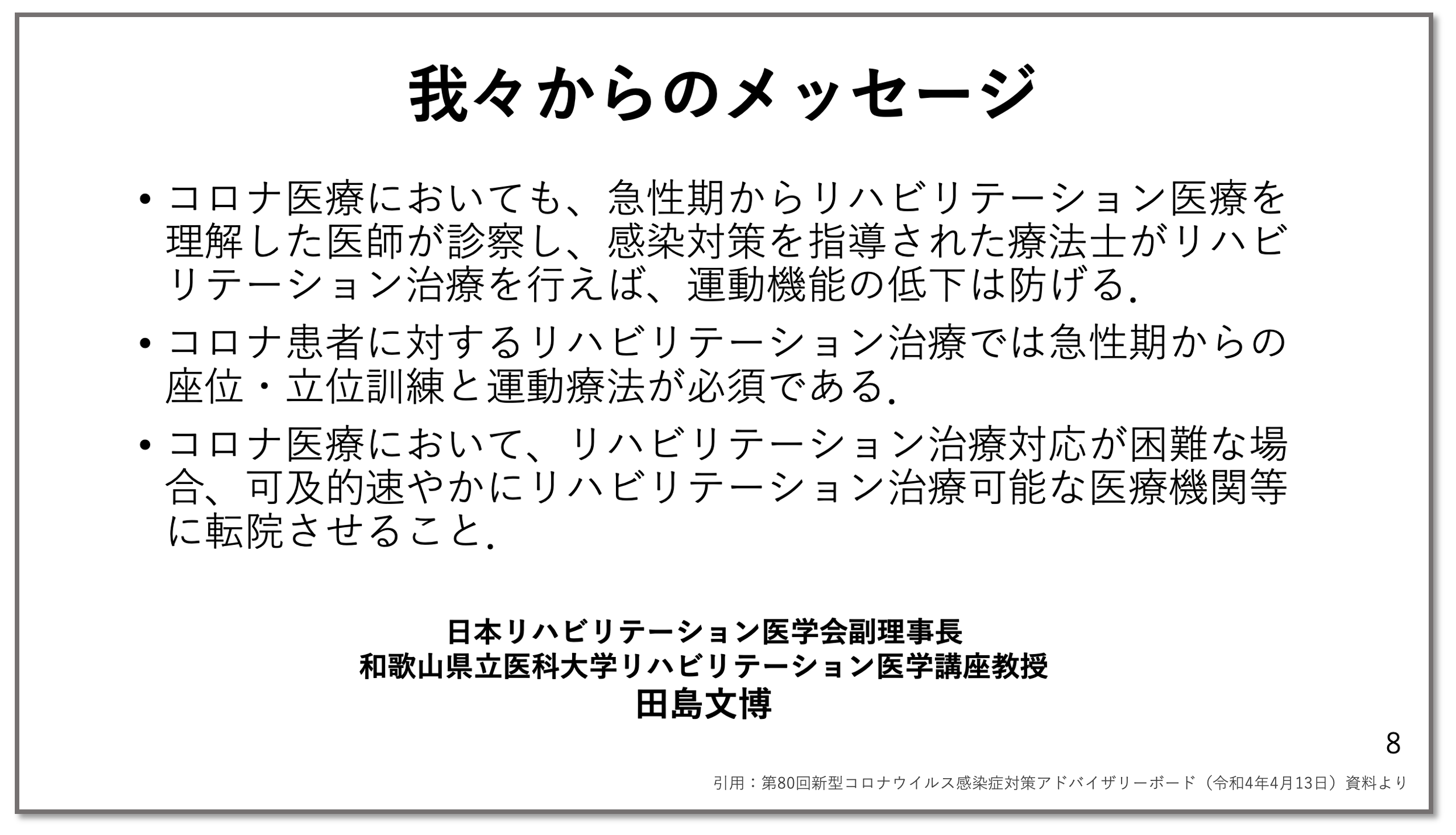 我々からのメッセージ

• コロナ医療においても、急性期からリハビリテーション医療を理解した医師が診察し、感染対策を指導された療法士がリハビリテーション治療を行えば、運動機能の低下は防げる.

• コロナ患者に対するリハビリテーション治療では急性期からの座位・立位訓練と運動療法が必須である.

• コロナ医療において、リハビリテーション治療対応が困難な場合、可及的速やかにリハビリテーション治療可能な医療機関等に転院させること.

日本リハビリテーション医学会副理事長
和歌山県立医科大学リハビリテーション医学講座教授
田島文博

8

引用：第80回新型コロナウイルス感染症対策アドバイザリーボード（令和4年4月13日）資料より